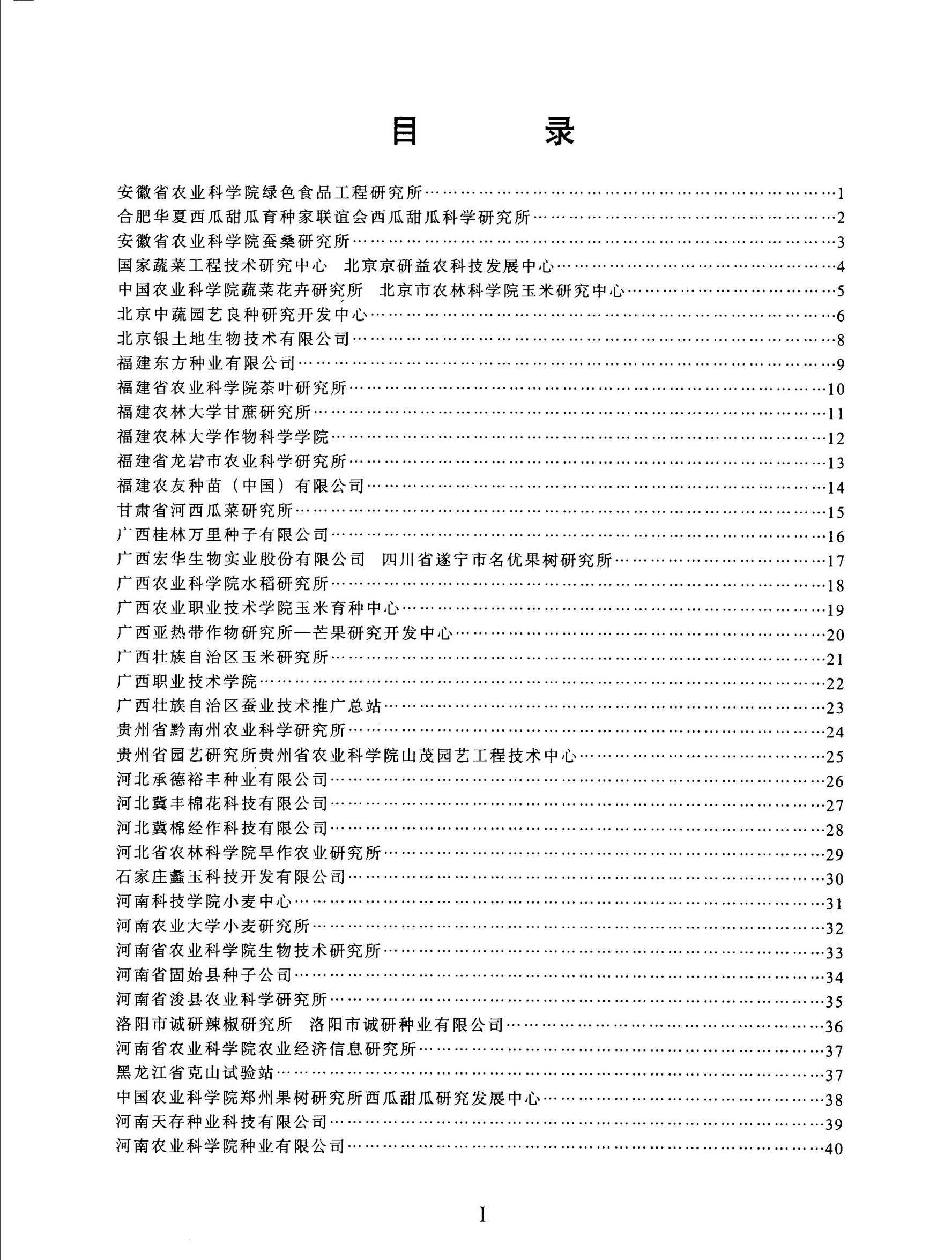 目　录

安徽省农业科学院绿色食品工程研究所……1
合肥华夏西瓜甜瓜育种家联谊会西瓜甜瓜科学研究所……2
安徽省农业科学院蚕桑研究所……3
国家蔬菜工程技术研究中心　北京京研益农科技发展中心……4
中国农业科学院蔬菜花卉研究所　北京市农林科学院玉米研究中心……5
北京中蔬园艺良种研究开发中心……6
北京银土地生物技术有限公司……8
福建东方种业有限公司……9
福建省农业科学院茶叶研究所……10
福建农林大学甘蔗研究所……11
福建农林大学作物科学学院……12
福建省龙岩市农业科学研究所……13
福建农友种苗（中国）有限公司……14
甘肃省河西瓜菜研究所……15
广西桂林万里种子有限公司……16
广西宏华生物实业股份有限公司　四川省遂宁市名优果树研究所……17
广西农业科学院水稻研究所……18
广西农业职业技术学院玉米育种中心……19
广西亚热带作物研究所—芒果研究开发中心……20
广西壮族自治区玉米研究所……21
广西职业技术学院……22
广西壮族自治区蚕业技术推广总站……23
贵州省黔南州农业科学研究所……24
贵州省园艺研究所贵州省农业科学院山茂园艺工程技术中心……25
河北承德裕丰种业有限公司……26
河北冀丰棉花科技有限公司……27
河北冀棉经作科技有限公司……28
河北省农林科学院旱作农业研究所……29
石家庄蠡玉科技开发有限公司……30
河南科技学院小麦中心……31
河南农业大学小麦研究所……32
河南省农业科学院生物技术研究所……33
河南省固始县种子公司……34
河南省浚县农业科学研究所……35
洛阳市诚研辣椒研究所　洛阳市诚研种业有限公司……36
河南省农业科学院农业经济信息研究所……37
黑龙江省克山试验站……37
中国农业科学院郑州果树研究所西瓜甜瓜研究发展中心……38
河南天存种业科技有限公司……39
河南农业科学院种业有限公司……40

I